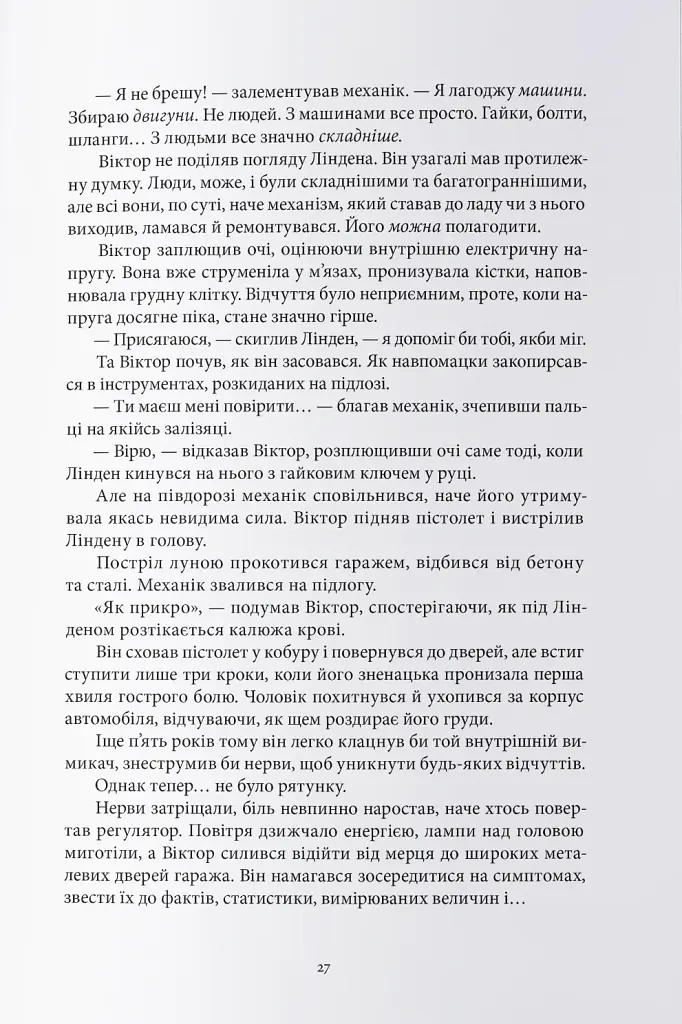 — Я не брешу! — залементував механік. — Я лагоджу машини. Збираю двигуни. Не людей. З машинами все просто. Гайки, болти, шланги… З людьми все значно складніше.

Віктор не поділяв погляду Ліндена. Він узагалі мав протилежну думку. Люди, може, і були складнішими та багатограннішими, але всі вони, по суті, наче механізм, який ставав до ладу чи з нього виходив, ламався й ремонтувався. Його можна полагодити.

Віктор заплющив очі, оцінюючи внутрішню електричну напругу. Вона вже струменіла у м'язах, пронизувала кістки, наповнювала грудну клітку. Відчуття було неприємним, проте, коли напруга досягне піка, стане значно гірше.

— Присягаюся, — скиглив Лінден, — я допоміг би тобі, якби міг.

Та Віктор почув, як він засовався. Як навпомацки закопирсався в інструментах, розкиданих на підлозі.

— Ти маєш мені повірити… — благав механік, зчепивши пальці на якійсь залізяці.

— Вірю, — відказав Віктор, розплющивши очі саме тоді, коли Лінден кинувся на нього з гайковим ключем у руці.

Але на півдорозі механік сповільнився, наче його утримувала якась невидима сила. Віктор підняв пістолет і вистрілив Ліндену в голову.

Постріл луною прокотився гаражем, відбився від бетону та сталі. Механік звалився на підлогу.

«Як прикро», — подумав Віктор, спостерігаючи, як під Лінденом розтікається калюжа крові.

Він сховав пістолет у кобуру і повернувся до дверей, але встиг ступити лише три кроки, коли його зненацька пронизала перша хвиля гострого болю. Чоловік похитнувся й ухопився за корпус автомобіля, відчуваючи, як щем роздирає його груди.

Іще п'ять років тому він легко клацнув би той внутрішній вимикач, знеструмив би нерви, щоб уникнути будь-яких відчуттів.

Однак тепер… не було рятунку.

Нерви затріщали, біль невпинно наростав, наче хтось повертав регулятор. Повітря дзижчало енергією, лампи над головою миготіли, а Віктор силився відійти від мерця до широких металевих дверей гаража. Він намагався зосередитися на симптомах, звести їх до фактів, статистики, вимірюваних величин і…

27